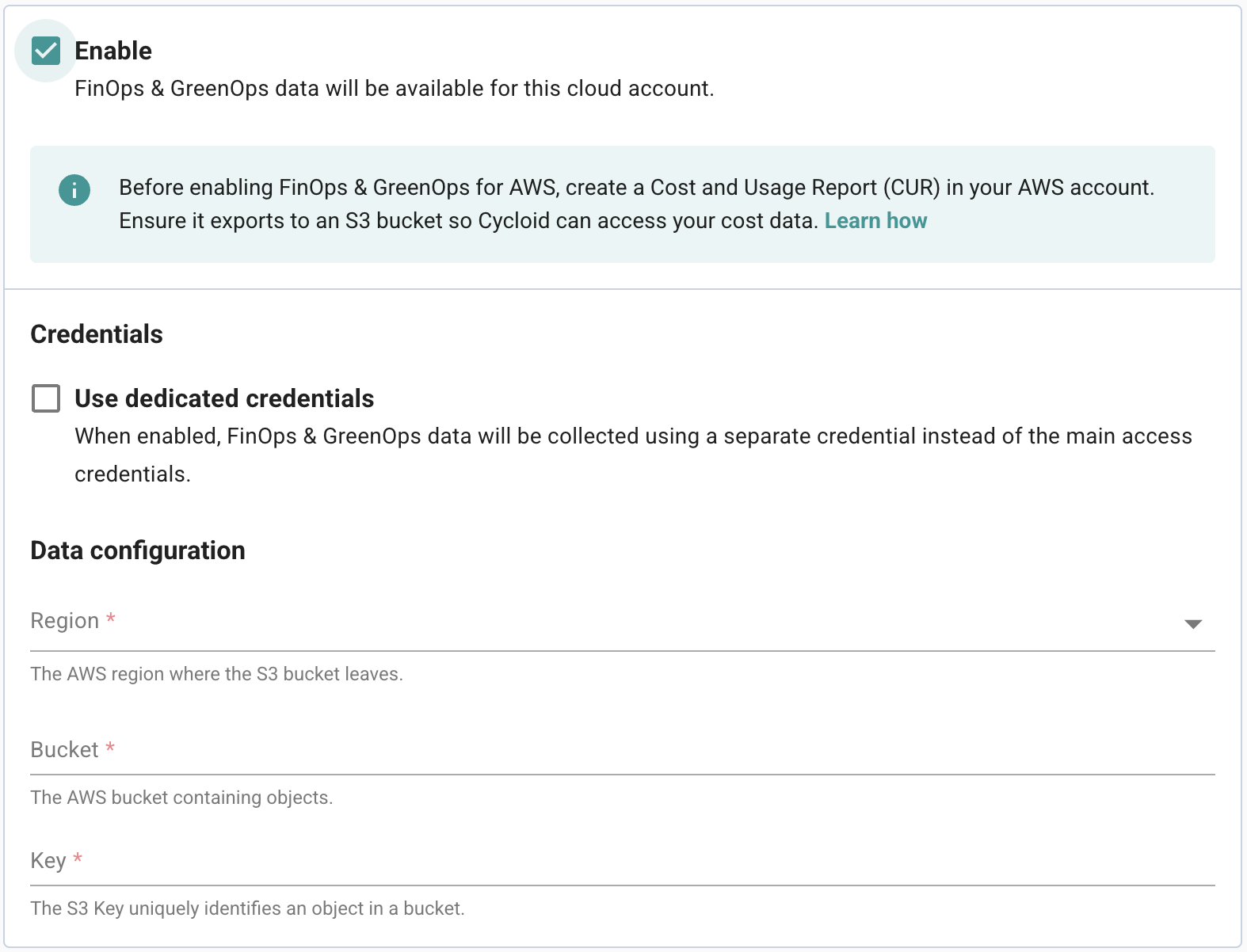 Enable
FinOps & GreenOps data will be available for this cloud account.

Before enabling FinOps & GreenOps for AWS, create a Cost and Usage Report (CUR) in your AWS account. Ensure it exports to an S3 bucket so Cycloid can access your cost data. Learn how

Credentials

Use dedicated credentials
When enabled, FinOps & GreenOps data will be collected using a separate credential instead of the main access credentials.

Data configuration

Region *

The AWS region where the S3 bucket leaves.

Bucket *

The AWS bucket containing objects.

Key *

The S3 Key uniquely identifies an object in a bucket.